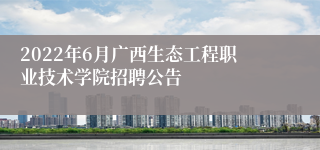 2022年6月广西生态工程职业技术学院招聘公告